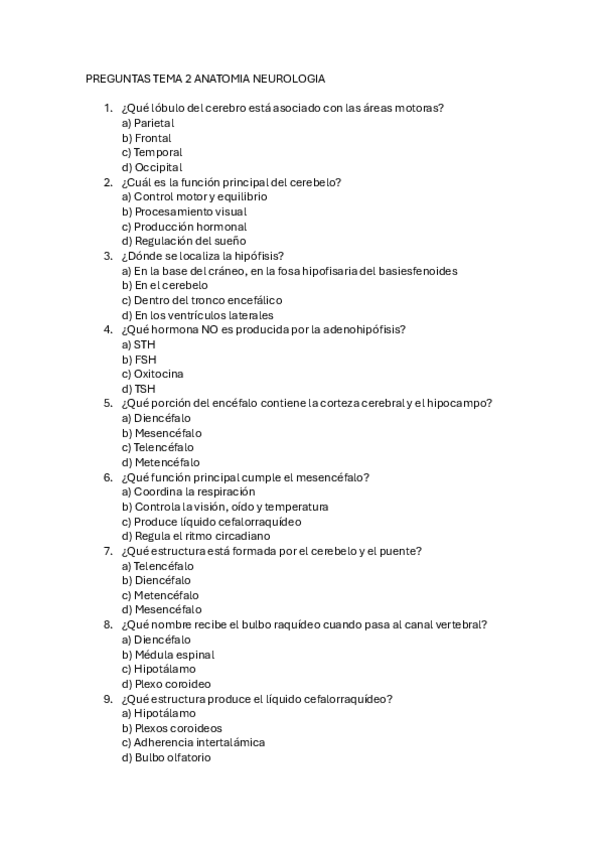 PREGUNTAS TEMA 2 ANATOMIA NEUROLOGIA

1. ¿Qué lóbulo del cerebro está asociado con las áreas motoras?
a) Parietal
b) Frontal
c) Temporal
d) Occipital
2. ¿Cuál es la función principal del cerebelo?
a) Control motor y equilibrio
b) Procesamiento visual
c) Producción hormonal
d) Regulación del sueño
3. ¿Dónde se localiza la hipófisis?
a) En la base del cráneo, en la fosa hipofisaria del basiesfenoides
b) En el cerebelo
c) Dentro del tronco encefálico
d) En los ventrículos laterales
4. ¿Qué hormona NO es producida por la adenohipófisis?
a) STH
b) FSH
c) Oxitocina
d) TSH
5. ¿Qué porción del encéfalo contiene la corteza cerebral y el hipocampo?
a) Diencéfalo
b) Mesencéfalo
c) Telencéfalo
d) Metencéfalo
6. ¿Qué función principal cumple el mesencéfalo?
a) Coordina la respiración
b) Controla la visión, oído y temperatura
c) Produce líquido cefalorraquídeo
d) Regula el ritmo circadiano
7. ¿Qué estructura está formada por el cerebelo y el puente?
a) Telencéfalo
b) Diencéfalo
c) Metencéfalo
d) Mesencéfalo
8. ¿Qué nombre recibe el bulbo raquídeo cuando pasa al canal vertebral?
a) Diencéfalo
b) Médula espinal
c) Hipotálamo
d) Plexo coroideo
9. ¿Qué estructura produce el líquido cefalorraquídeo?
a) Hipotálamo
b) Plexos coroideos
c) Adherencia intertalámica
d) Bulbo olfatorio